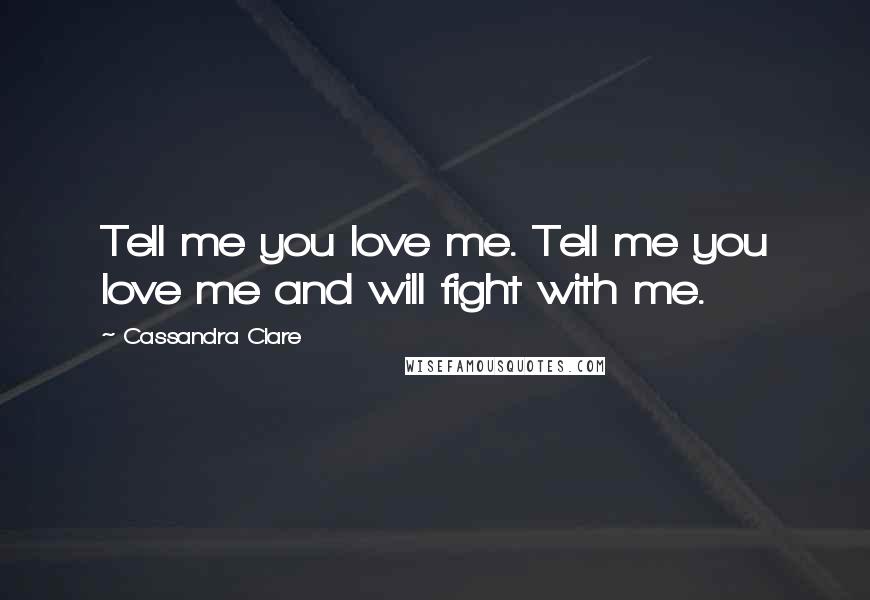 Tell me you love me. Tell me you love me and will fight with me.

~ Cassandra Clare

WISEFAMOUSQUOTES.COM